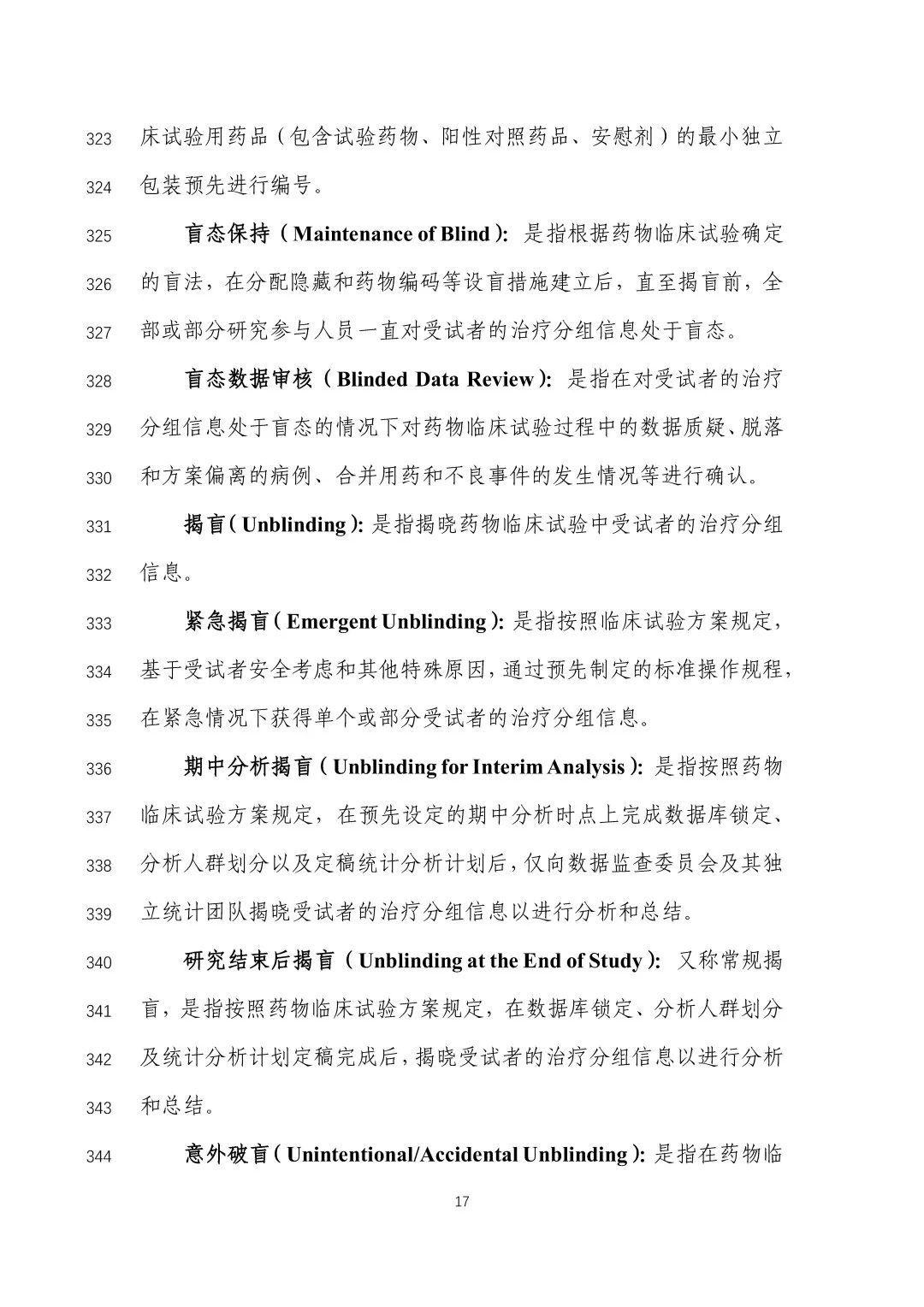 323 床试验用药品（包含试验药物、阳性对照药品、安慰剂）的最小独立
324 包装预先进行编号。

325 盲态保持（Maintenance of Blind）：是指根据药物临床试验确定
326 的盲法，在分配隐藏和药物编码等设盲措施建立后，直至揭盲前，全
327 部或部分研究参与人员一直对受试者的治疗分组信息处于盲态。

328 盲态数据审核（Blinded Data Review）：是指在对受试者的治疗
329 分组信息处于盲态的情况下对药物临床试验过程中的数据质疑、脱落
330 和方案偏离的病例、合并用药和不良事件的发生情况等进行确认。

331 揭盲（Unblinding）：是指揭晓药物临床试验中受试者的治疗分组
332 信息。

333 紧急揭盲（Emergent Unblinding）：是指按照临床试验方案规定，
334 基于受试者安全考虑和其他特殊原因，通过预先制定的标准操作规程，
335 在紧急情况下获得单个或部分受试者的治疗分组信息。

336 期中分析揭盲（Unblinding for Interim Analysis）：是指按照药物
337 临床试验方案规定，在预先设定的期中分析时点上完成数据库锁定、
338 分析人群划分以及定稿统计分析计划后，仅向数据监查委员会及其独
339 立统计团队揭晓受试者的治疗分组信息以进行分析和总结。

340 研究结束后揭盲（Unblinding at the End of Study）：又称常规揭
341 盲，是指按照药物临床试验方案规定，在数据库锁定、分析人群划分
342 及统计分析计划定稿完成后，揭晓受试者的治疗分组信息以进行分析
343 和总结。

344 意外破盲（Unintentional/Accidental Unblinding）：是指在药物临

17